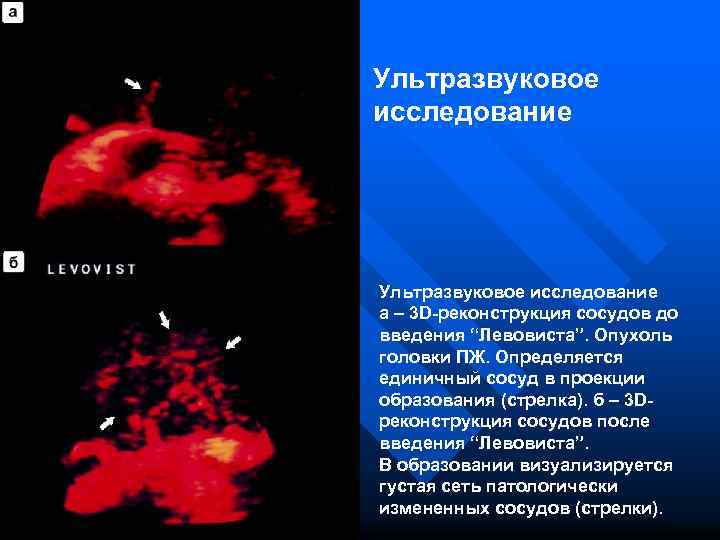 а

б

LEVOVIST

Ультразвуковое исследование

Ультразвуковое исследование а – 3D-реконструкция сосудов до введения “Левовиста”. Опухоль головки ПЖ. Определяется единичный сосуд в проекции образования (стрелка). б – 3D-реконструкция сосудов после введения “Левовиста”.
В образовании визуализируется густая сеть патологически измененных сосудов (стрелки).